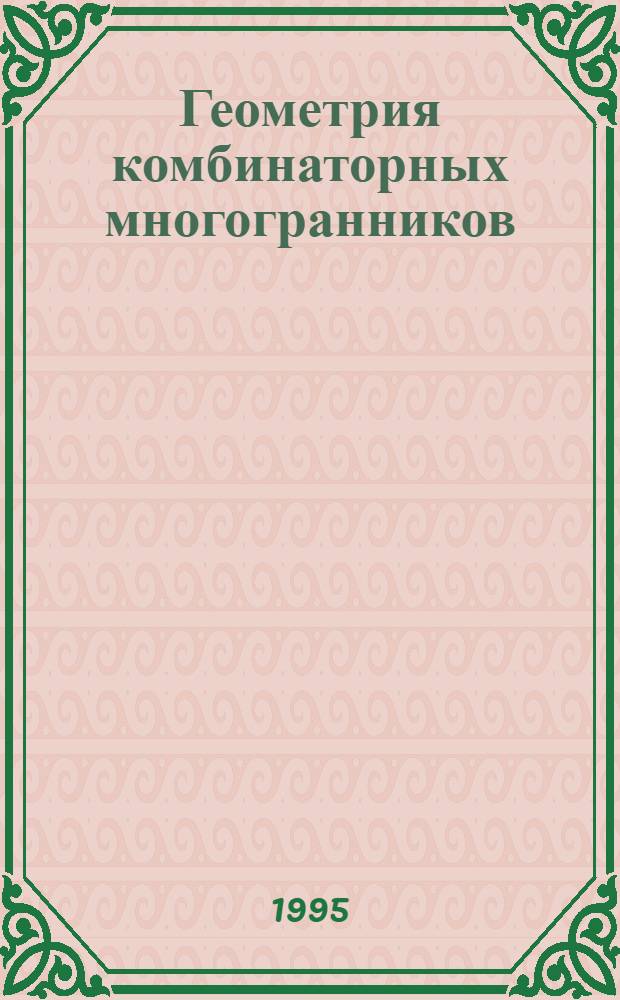 Геометрия комбинаторных многогранников

1995